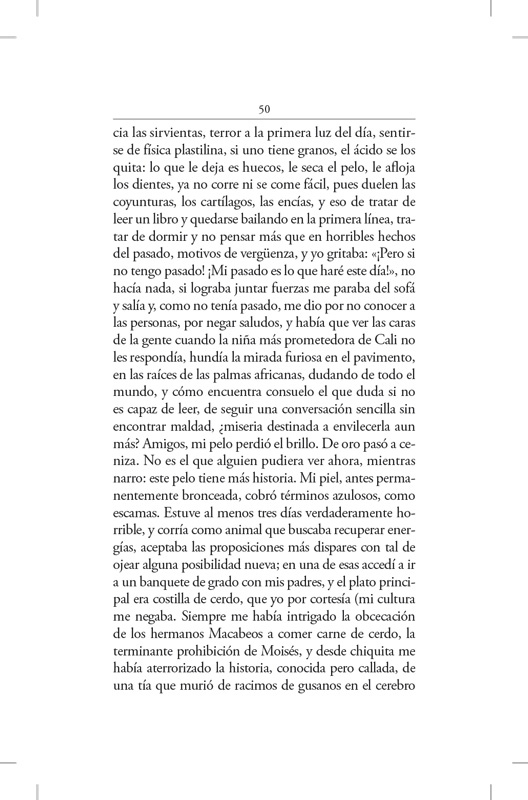 50

cia las sirvientas, terror a la primera luz del día, sentirse de física plastilina, si uno tiene granos, el ácido se los quita: lo que le deja es huecos, le seca el pelo, le afloja los dientes, ya no corre ni se come fácil, pues duelen las coyunturas, los cartílagos, las encías, y eso de tratar de leer un libro y quedarse bailando en la primera línea, tratar de dormir y no pensar más que en horribles hechos del pasado, motivos de vergüenza, y yo gritaba: «¡Pero si no tengo pasado! ¡Mi pasado es lo que haré este día!», no hacía nada, si lograba juntar fuerzas me paraba del sofá y salía y, como no tenía pasado, me dio por no conocer a las personas, por negar saludos, y había que ver las caras de la gente cuando la niña más prometedora de Cali no les respondía, hundía la mirada furiosa en el pavimento, en las raíces de las palmas africanas, dudando de todo el mundo, y cómo encuentra consuelo el que duda si no es capaz de leer, de seguir una conversación sencilla sin encontrar maldad, ¿miseria destinada a envilecerla aun más? Amigos, mi pelo perdió el brillo. De oro pasó a ceniza. No es el que alguien pudiera ver ahora, mientras narro: este pelo tiene más historia. Mi piel, antes permanentemente bronceada, cobró términos azulosos, como escamas. Estuve al menos tres días verdaderamente horrible, y corría como animal que buscaba recuperar energías, aceptaba las proposiciones más dispares con tal de ojear alguna posibilidad nueva; en una de esas accedí a ir a un banquete de grado con mis padres, y el plato principal era costilla de cerdo, que yo por cortesía (mi cultura me negaba. Siempre me había intrigado la obcecación de los hermanos Macabeos a comer carne de cerdo, la terminante prohibición de Moisés, y desde chiquita me había aterrorizado la historia, conocida pero callada, de una tía que murió de racimos de gusanos en el cerebro